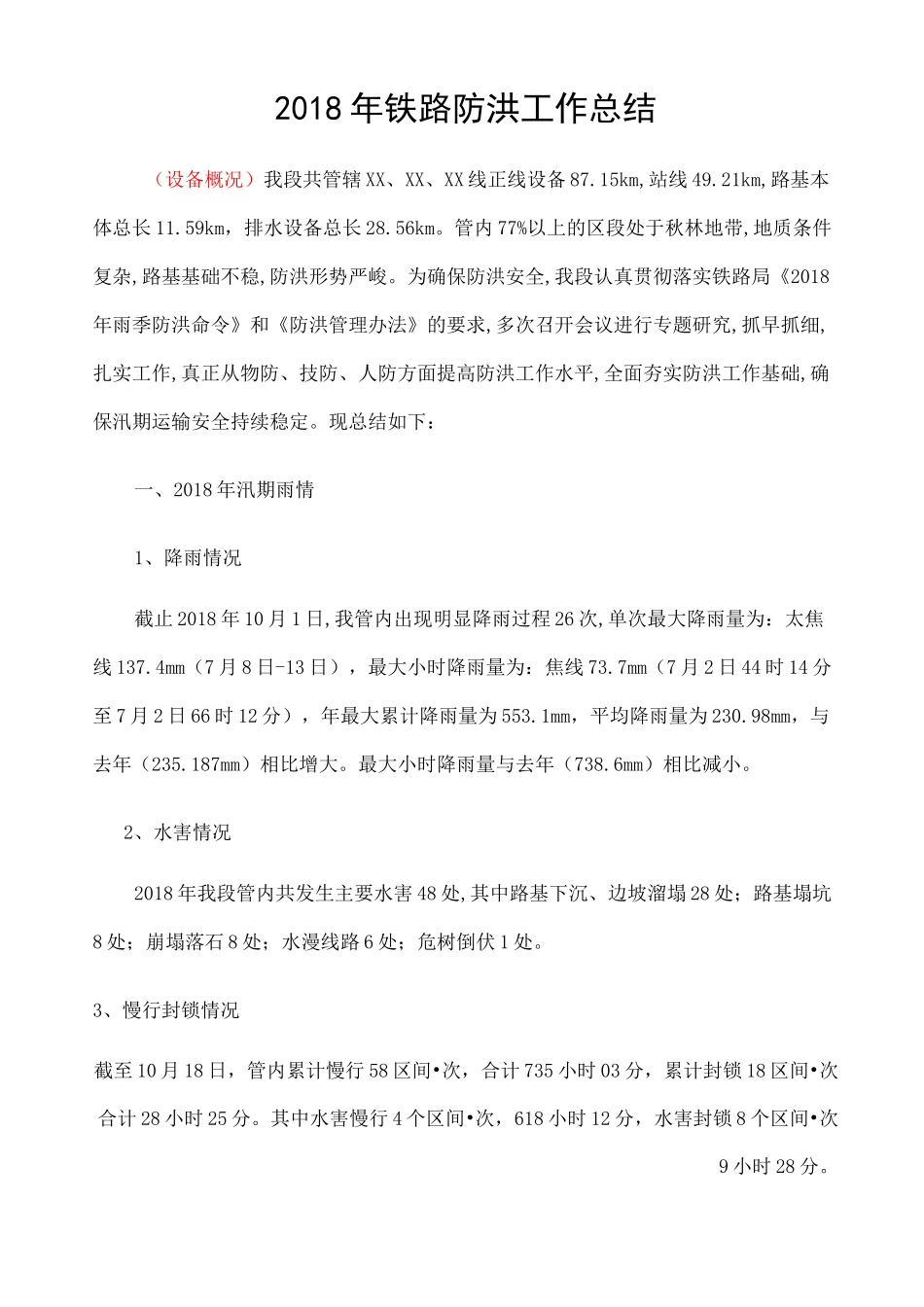 2018年铁路防洪工作总结

（设备概况）我段共管辖XX、XX、XX线正线设备87.15km,站线49.21km,路基本体总长11.59km，排水设备总长28.56km。管内77%以上的区段处于秋林地带,地质条件复杂,路基基础不稳,防洪形势严峻。为确保防洪安全,我段认真贯彻落实铁路局《2018年雨季防洪命令》和《防洪管理办法》的要求,多次召开会议进行专题研究,抓早抓细,扎实工作,真正从物防、技防、人防方面提高防洪工作水平,全面夯实防洪工作基础,确保汛期运输安全持续稳定。现总结如下：

一、2018年汛期雨情

1、降雨情况

截止2018年10月1日,我管内出现明显降雨过程26次,单次最大降雨量为：太焦线137.4mm（7月8日-13日），最大小时降雨量为：焦线73.7mm（7月2日44时14分至7月2日66时12分），年最大累计降雨量为553.1mm，平均降雨量为230.98mm，与去年（235.187mm）相比增大。最大小时降雨量与去年（738.6mm）相比减小。

2、水害情况

2018年我段管内共发生主要水害48处,其中路基下沉、边坡溜塌28处；路基塌坑8处；崩塌落石8处；水漫线路6处；危树倒伏1处。

3、慢行封锁情况

截至10月18日，管内累计慢行58区间•次，合计735小时03分，累计封锁18区间•次合计28小时25分。其中水害慢行4个区间•次，618小时12分，水害封锁8个区间•次9小时28分。